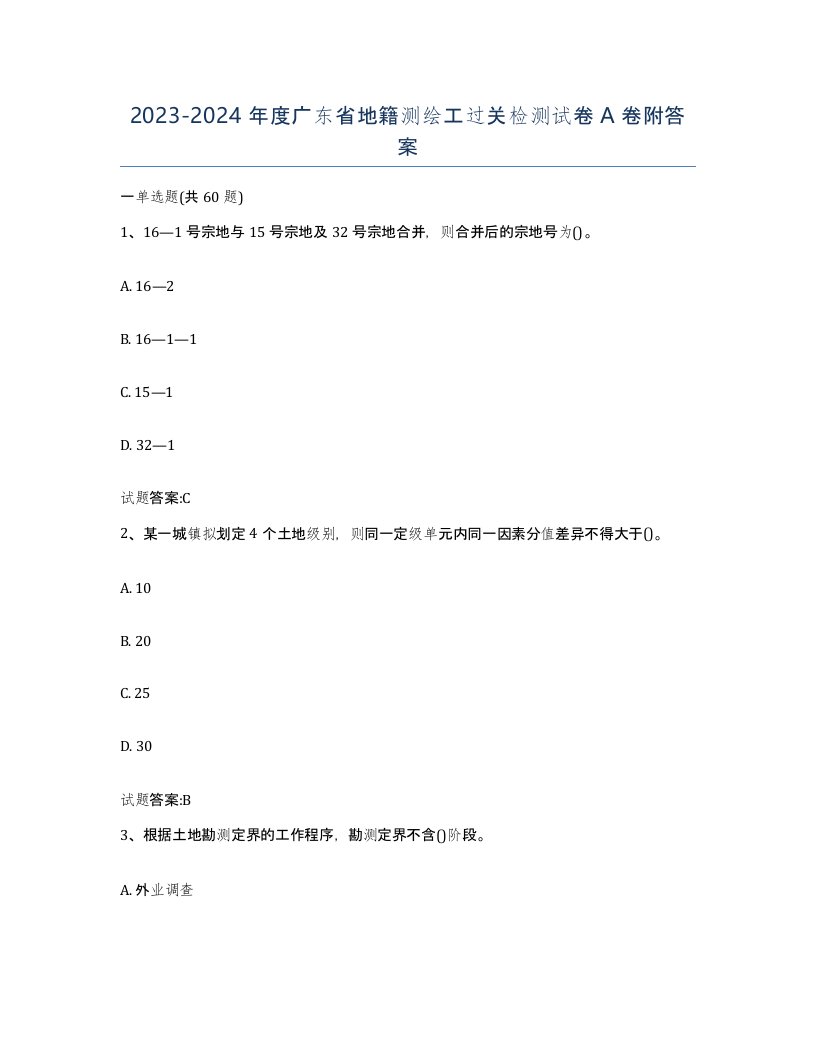 2023-2024 年度广东省地籍测绘工过关检测试卷 A 卷附答案

一单选题(共 60 题)

1、16—1 号宗地与 15 号宗地及 32 号宗地合并，则合并后的宗地号为()。

A. 16—2

B. 16—1—1

C. 15—1

D. 32—1

试题答案:C

2、某一城镇拟划定 4 个土地级别，则同一定级单元内同一因素分值差异不得大于()。

A. 10

B. 20

C. 25

D. 30

试题答案:B

3、根据土地勘测定界的工作程序，勘测定界不含()阶段。

A. 外业调查